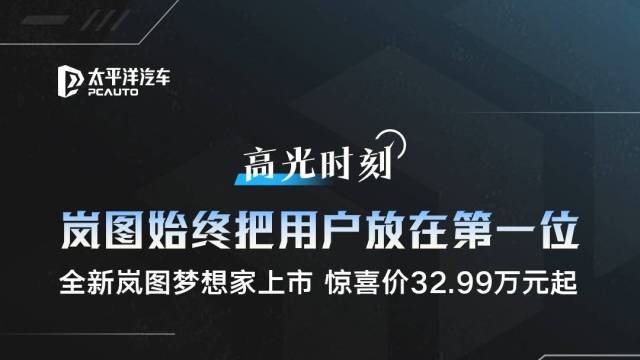 太平洋汽车
PCAUTO

高光时刻

岚图始终把用户放在第一位

全新岚图梦想家上市 惊喜价32.99万元起